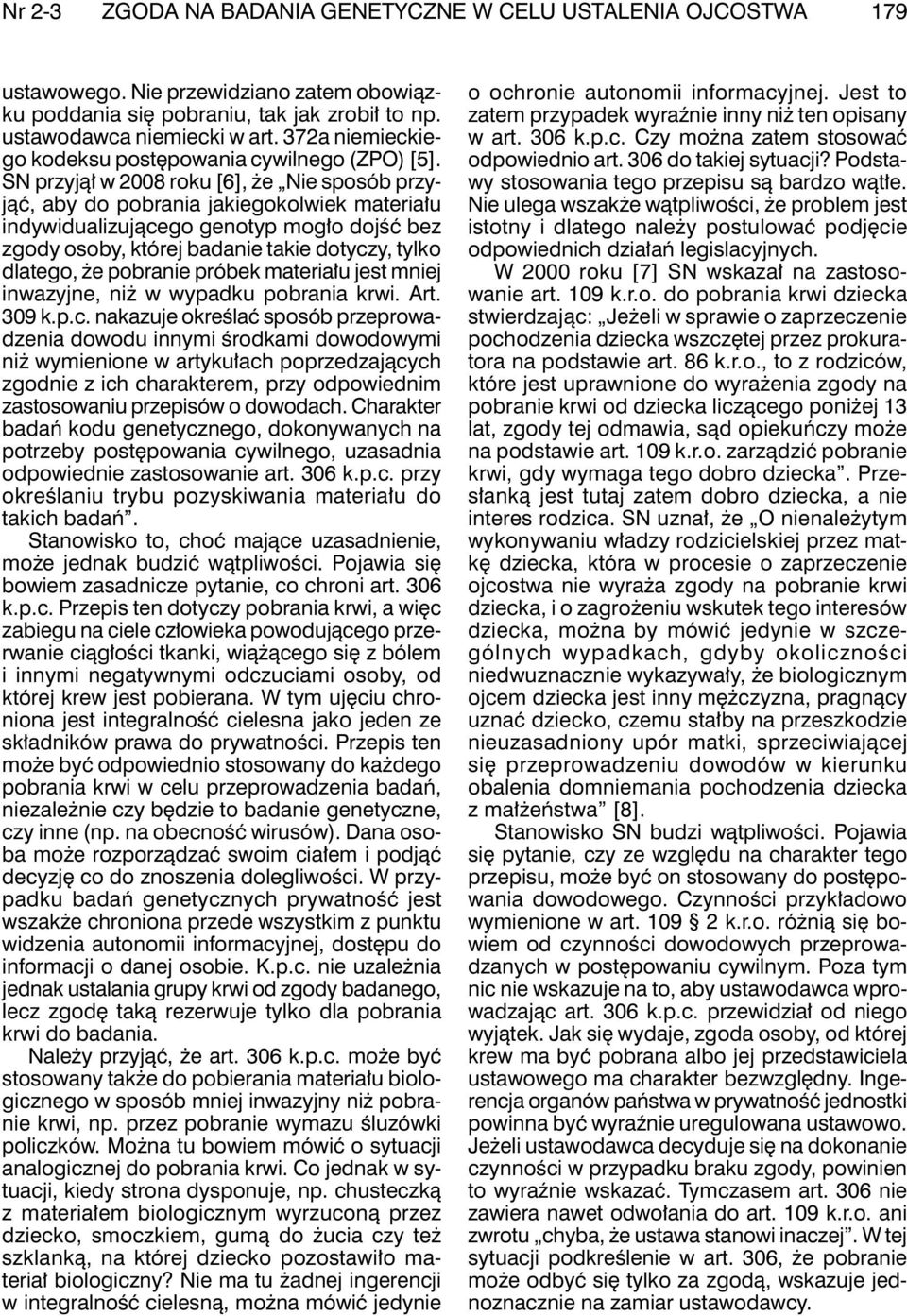 Nr 2-3 ZGODA NA BADANIA GENETYCZNE W CELU USTALENIA OJCOSTWA 179

ustawowego. Nie przewidziano zatem obowiązku poddania się pobraniu, tak jak zrobił to np. ustawodawca niemiecki w art. 372a niemieckiego kodeksu postępowania cywilnego (ZPO) [5]. SN przyjął w 2008 roku [6], że „Nie sposób przyjąć, aby do pobrania jakiegokolwiek materiału indywidualizującego genotyp mogło dojść bez zgody osoby, której badanie takie dotyczy, tylko dlatego, że pobranie próbek materiału jest mniej inwazyjne, niż w wypadku pobrania krwi. Art. 309 k.p.c. nakazuje określać sposób przeprowadzenia dowodu innymi środkami dowodowymi niż wymienione w artykułach poprzedzających zgodnie z ich charakterem, przy odpowiednim zastosowaniu przepisów o dowodach. Charakter badań kodu genetycznego, dokonywanych na potrzeby postępowania cywilnego, uzasadnia odpowiednie zastosowanie art. 306 k.p.c. przy określaniu trybu pozyskiwania materiału do takich badań”.

Stanowisko to, choć mające uzasadnienie, może jednak budzić wątpliwości. Pojawia się bowiem zasadnicze pytanie, co chroni art. 306 k.p.c. Przepis ten dotyczy pobrania krwi, a więc zabiegu na ciele człowieka powodującego przerwanie ciągłości tkanki, wiążącego się z bólem i innymi negatywnymi odczuciami osoby, od której krew jest pobierana. W tym ujęciu chroniona jest integralność cielesna jako jeden ze składników prawa do prywatności. Przepis ten może być odpowiednio stosowany do każdego pobrania krwi w celu przeprowadzenia badań, niezależnie czy będzie to badanie genetyczne, czy inne (np. na obecność wirusów). Dana osoba może rozporządzać swoim ciałem i podjąć decyzję co do znoszenia dolegliwości. W przypadku badań genetycznych prywatność jest wszakże chroniona przede wszystkim z punktu widzenia autonomii informacyjnej, dostępu do informacji o danej osobie. K.p.c. nie uzależnia jednak ustalania grupy krwi od zgody badanego, lecz zgodę taką rezerwuje tylko dla pobrania krwi do badania.

Należy przyjąć, że art. 306 k.p.c. może być stosowany także do pobierania materiału biologicznego w sposób mniej inwazyjny niż pobranie krwi, np. przez pobranie wymazu śluzówki policzków. Można tu bowiem mówić o sytuacji analogicznej do pobrania krwi. Co jednak w sytuacji, kiedy strona dysponuje, np. chusteczką z materiałem biologicznym wyrzuconą przez dziecko, smoczkiem, gumą do żucia czy też szklanką, na której dziecko pozostawiło materiał biologiczny? Nie ma tu żadnej ingerencji w integralność cielesną, można mówić jedynie o ochronie autonomii informacyjnej. Jest to zatem przypadek wyraźnie inny niż ten opisany w art. 306 k.p.c. Czy można zatem stosować odpowiednio art. 306 do takiej sytuacji? Podstawy stosowania tego przepisu są bardzo wątłe. Nie ulega wszakże wątpliwości, że problem jest istotny i dlatego należy postulować podjęcie odpowiednich działań legislacyjnych.

W 2000 roku [7] SN wskazał na zastosowanie art. 109 k.r.o. do pobrania krwi dziecka stwierdzając: „Jeżeli w sprawie o zaprzeczenie pochodzenia dziecka wszczętej przez prokuratora na podstawie art. 86 k.r.o., to z rodziców, które jest uprawnione do wyrażenia zgody na pobranie krwi od dziecka liczącego poniżej 13 lat, zgody tej odmawia, sąd opiekuńczy może na podstawie art. 109 k.r.o. zarządzić pobranie krwi, gdy wymaga tego dobro dziecka”. Przesłanką jest tutaj zatem dobro dziecka, a nie interes rodzica. SN uznał, że „O nienależytym wykonywaniu władzy rodzicielskiej przez matkę dziecka, która w procesie o zaprzeczenie ojcostwa nie wyraża zgody na pobranie krwi dziecka, i o zagrożeniu wskutek tego interesów dziecka, można by mówić jedynie w szczególnych wypadkach, gdyby okoliczności niedwuznacznie wykazywały, że biologicznym ojcem dziecka jest inny mężczyzna, pragnący uznać dziecko, czemu stałby na przeszkodzie nieuzasadniony upór matki, sprzeciwiającej się przeprowadzeniu dowodów w kierunku obalenia domniemania pochodzenia dziecka z małżeństwa” [8].

Stanowisko SN budzi wątpliwości. Pojawia się pytanie, czy ze względu na charakter tego przepisu, może być on stosowany do postępowania dowodowego. Czynności przykładowo wymienione w art. 109 § 2 k.r.o. różnią się bowiem od czynności dowodowych przeprowadzanych w postępowaniu cywilnym. Poza tym nic nie wskazuje na to, aby ustawodawca wprowadzając art. 306 k.p.c. przewidział od niego wyjątek. Jak się wydaje, zgoda osoby, od której krew ma być pobrana albo jej przedstawiciela ustawowego ma charakter bezwzględny. Ingerencja organów państwa w prywatność jednostki powinna być wyraźnie uregulowana ustawowo. Jeżeli ustawodawca decyduje się na dokonanie czynności w przypadku braku zgody, powinien to wyraźnie wskazać. Tymczasem art. 306 nie zawiera nawet odwołania do art. 109 k.r.o. ani zwrotu „chyba, że ustawa stanowi inaczej”. W tej sytuacji podkreślenie w art. 306, że pobranie może odbyć się tylko za zgodą, wskazuje jednoznacznie na zamiar ustawodawcy.